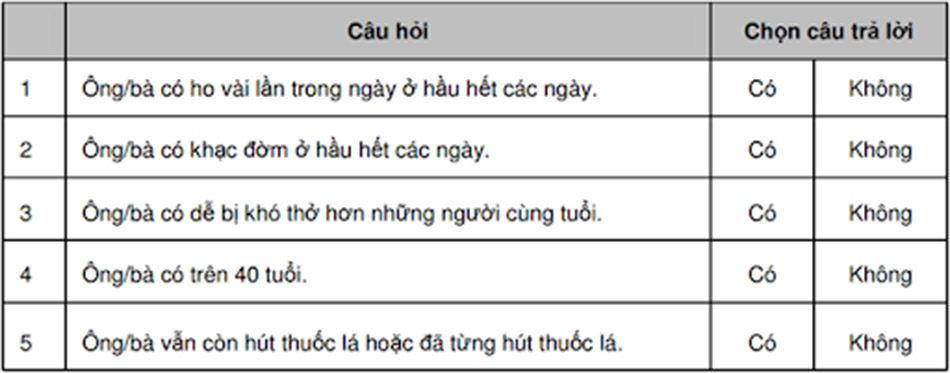 | | Câu hỏi | Chọn câu trả lời | |
|---|---|---|---|
| 1 | Ông/bà có ho vài lần trong ngày ở hầu hết các ngày. | Có | Không |
| 2 | Ông/bà có khạc đờm ở hầu hết các ngày. | Có | Không |
| 3 | Ông/bà có dễ bị khó thở hơn những người cùng tuổi. | Có | Không |
| 4 | Ông/bà có trên 40 tuổi. | Có | Không |
| 5 | Ông/bà vẫn còn hút thuốc lá hoặc đã từng hút thuốc lá. | Có | Không |